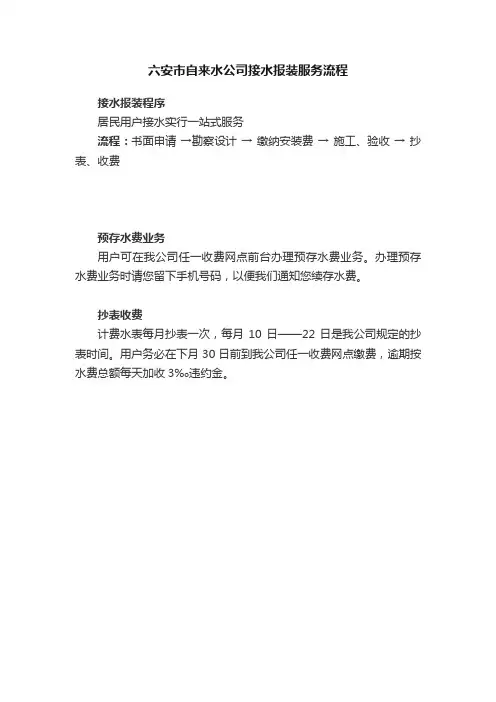 六安市自来水公司接水报装服务流程

接水报装程序

居民用户接水实行一站式服务

流程：书面申请 →勘察设计 → 缴纳安装费 → 施工、验收 → 抄表、收费

预存水费业务

用户可在我公司任一收费网点前台办理预存水费业务。办理预存水费业务时请您留下手机号码，以便我们通知您续存水费。

抄表收费

计费水表每月抄表一次，每月 10 日——22 日是我公司规定的抄表时间。用户务必在下月 30 日前到我公司任一收费网点缴费，逾期按水费总额每天加收 3‰违约金。